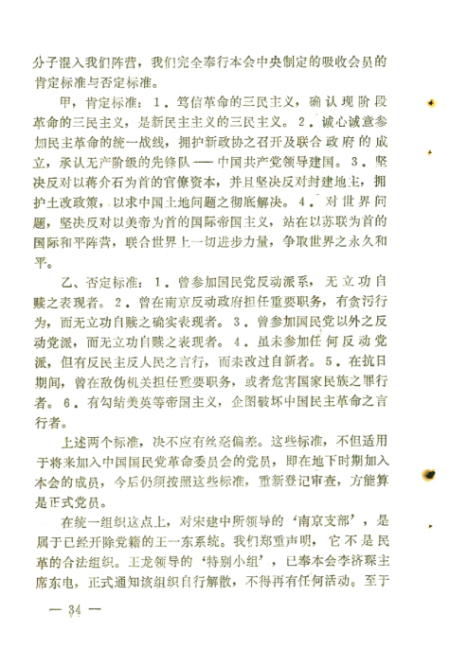 分子混入我们阵营，我们完全奉行本会中央制定的吸收会员的肯定标准与否定标准。

甲，肯定标准：1．笃信革命的三民主义，确认现阶段革命的三民主义，是新民主主义的三民主义。2．诚心诚意参加民主革命的统一战线，拥护新政协之召开及联合政府的成立，承认无产阶级的先锋队——中国共产党领导建国。3．坚决反对以蒋介石为首的官僚资本，并且坚决反对封建地主，拥护土改政策，以求中国土地问题之彻底解决。4．对世界问题，坚决反对以美帝为首的国际帝国主义，站在以苏联为首的国际和平阵营，联合世界上一切进步力量，争取世界之永久和平。

乙、否定标准：1．曾参加国民党反动派系，无立功自赎之表现者。2．曾在南京反动政府担任重要职务，有贪污行为，而无立功自赎之确实表现者。3．曾参加国民党以外之反动党派，而无立功自赎之表现者。4．虽未参加任何反动党派，但有反民主反人民之言行，而未改过自新者。5．在抗日期间，曾在敌伪机关担任重要职务，或者危害国家民族之罪行者。6．有勾结美英等帝国主义，企图破坏中国民主革命之言行者。

上述两个标准，决不应有丝毫偏差。这些标准，不但适用于将来加入中国国民党革命委员会的党员，即在地下时期加入本会的成员，今后仍须按照这些标准，重新登记审查，方能算是正式党员。

在统一组织这点上，对宋建中所领导的‘南京支部’，是属于已经开除党籍的王一东系统。我们郑重声明，它不是民革的合法组织。王龙领导的‘特别小组’，已奉本会李济琛主席东电，正式通知该组织自行解散，不得再有任何活动。至于

— 34 —